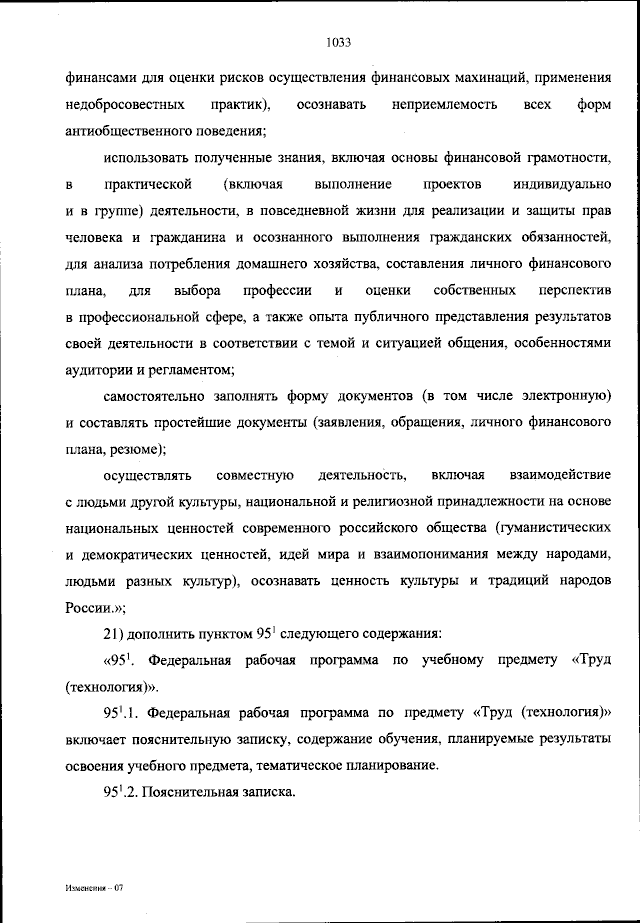 1033

финансами для оценки рисков осуществления финансовых махинаций, применения недобросовестных практик), осознавать неприемлемость всех форм антиобщественного поведения;

использовать полученные знания, включая основы финансовой грамотности, в практической (включая выполнение проектов индивидуально и в группе) деятельности, в повседневной жизни для реализации и защиты прав человека и гражданина и осознанного выполнения гражданских обязанностей, для анализа потребления домашнего хозяйства, составления личного финансового плана, для выбора профессии и оценки собственных перспектив в профессиональной сфере, а также опыта публичного представления результатов своей деятельности в соответствии с темой и ситуацией общения, особенностями аудитории и регламентом;

самостоятельно заполнять форму документов (в том числе электронную) и составлять простейшие документы (заявления, обращения, личного финансового плана, резюме);

осуществлять совместную деятельность, включая взаимодействие с людьми другой культуры, национальной и религиозной принадлежности на основе национальных ценностей современного российского общества (гуманистических и демократических ценностей, идей мира и взаимопонимания между народами, людьми разных культур), осознавать ценность культуры и традиций народов России.»;

21) дополнить пунктом $95^1$ следующего содержания:

«$95^1$. Федеральная рабочая программа по учебному предмету «Труд (технология)».

$95^1$.1. Федеральная рабочая программа по предмету «Труд (технология)» включает пояснительную записку, содержание обучения, планируемые результаты освоения учебного предмета, тематическое планирование.

$95^1$.2. Пояснительная записка.

Изменения – 07